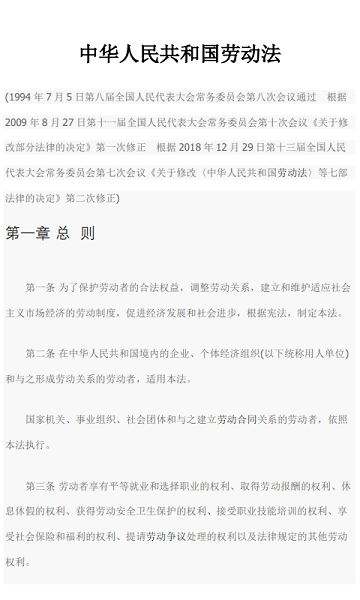 中华人民共和国劳动法

(1994 年 7 月 5 日第八届全国人民代表大会常务委员会第八次会议通过　根据 2009 年 8 月 27 日第十一届全国人民代表大会常务委员会第十次会议《关于修改部分法律的决定》第一次修正　根据 2018 年 12 月 29 日第十三届全国人民代表大会常务委员会第七次会议《关于修改〈中华人民共和国劳动法〉等七部法律的决定》第二次修正)

第一章 总 则

第一条 为了保护劳动者的合法权益，调整劳动关系，建立和维护适应社会主义市场经济的劳动制度，促进经济发展和社会进步，根据宪法，制定本法。

第二条 在中华人民共和国境内的企业、个体经济组织(以下统称用人单位)和与之形成劳动关系的劳动者，适用本法。

国家机关、事业组织、社会团体和与之建立劳动合同关系的劳动者，依照本法执行。

第三条 劳动者享有平等就业和选择职业的权利、取得劳动报酬的权利、休息休假的权利、获得劳动安全卫生保护的权利、接受职业技能培训的权利、享受社会保险和福利的权利、提请劳动争议处理的权利以及法律规定的其他劳动权利。